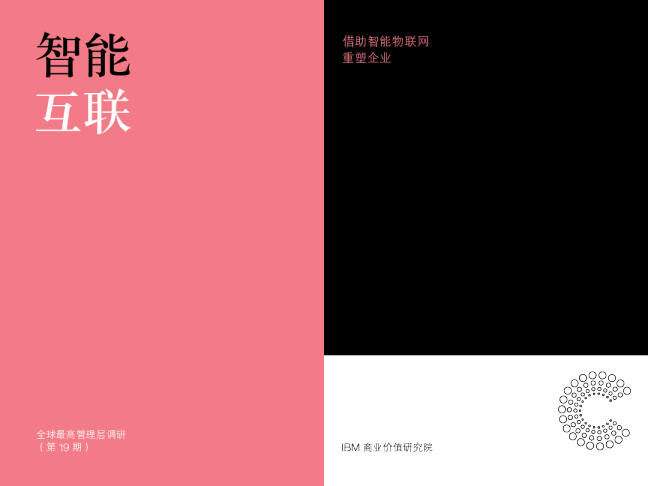 智能
互联

全球最高管理层调研
（第 19 期）

借助智能物联网
重塑企业

IBM 商业价值研究院